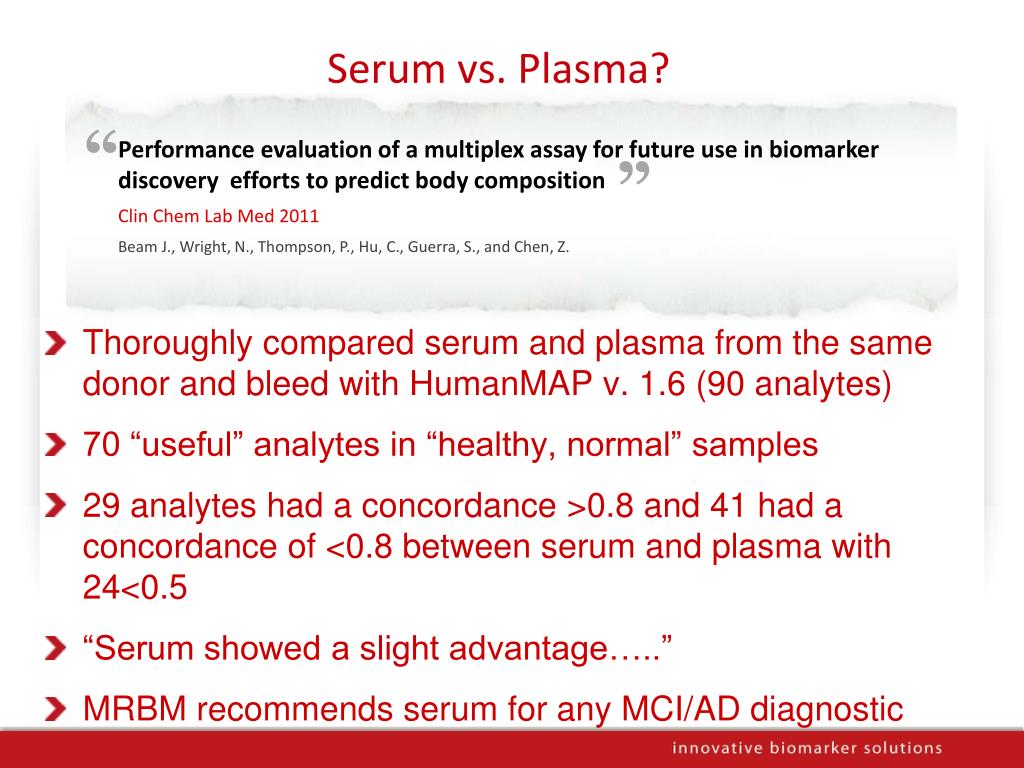 Serum vs. Plasma?

“Performance evaluation of a multiplex assay for future use in biomarker discovery efforts to predict body composition”

Clin Chem Lab Med 2011

Beam J., Wright, N., Thompson, P., Hu, C., Guerra, S., and Chen, Z.

Thoroughly compared serum and plasma from the same donor and bleed with HumanMAP v. 1.6 (90 analytes)

70 “useful” analytes in “healthy, normal” samples

29 analytes had a concordance >0.8 and 41 had a concordance of <0.8 between serum and plasma with 24<0.5

“Serum showed a slight advantage…..”

MRBM recommends serum for any MCI/AD diagnostic

innovative biomarker solutions